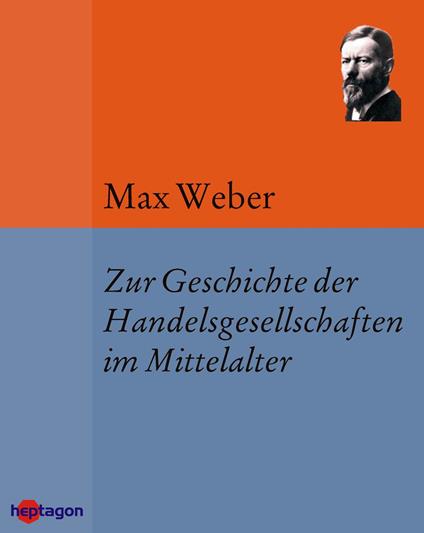 Max Weber

Zur Geschichte der Handelsgesellschaften im Mittelalter

heptagon